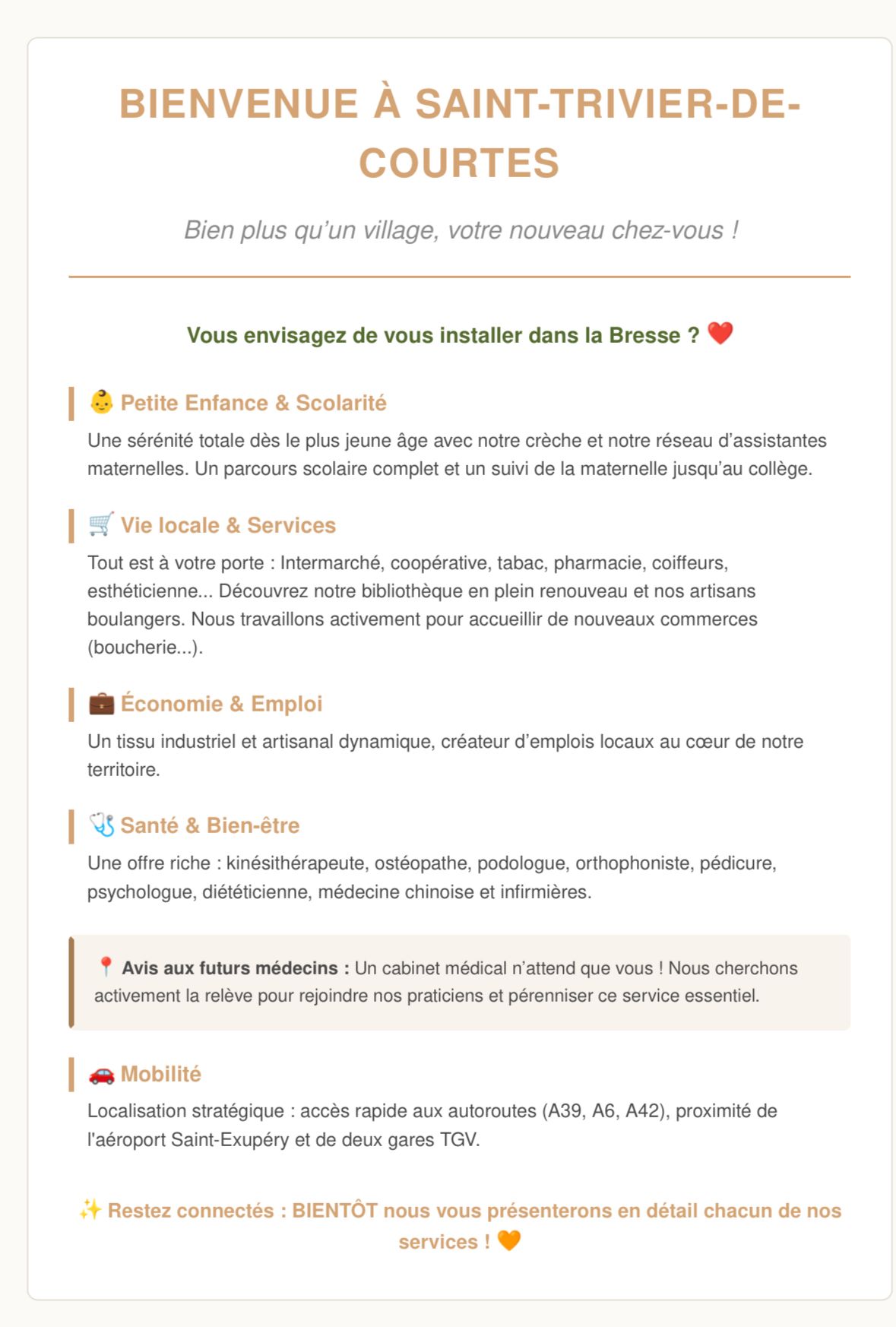 BIENVENUE À SAINT-TRIVIER-DE-COURTES

Bien plus qu'un village, votre nouveau chez-vous !

Vous envisagez de vous installer dans la Bresse ? ❤️

👶 Petite Enfance & Scolarité

Une sérénité totale dès le plus jeune âge avec notre crèche et notre réseau d'assistantes maternelles. Un parcours scolaire complet et un suivi de la maternelle jusqu'au collège.

🛒 Vie locale & Services

Tout est à votre porte : Intermarché, coopérative, tabac, pharmacie, coiffeurs, esthéticienne... Découvrez notre bibliothèque en plein renouveau et nos artisans boulangers. Nous travaillons activement pour accueillir de nouveaux commerces (boucherie...).

💼 Économie & Emploi

Un tissu industriel et artisanal dynamique, créateur d'emplois locaux au cœur de notre territoire.

🩺 Santé & Bien-être

Une offre riche : kinésithérapeute, ostéopathe, podologue, orthophoniste, pédicure, psychologue, diététicienne, médecine chinoise et infirmières.

📍 Avis aux futurs médecins : Un cabinet médical n'attend que vous ! Nous cherchons activement la relève pour rejoindre nos praticiens et pérenniser ce service essentiel.

🚗 Mobilité

Localisation stratégique : accès rapide aux autoroutes (A39, A6, A42), proximité de l'aéroport Saint-Exupéry et de deux gares TGV.

✨ Restez connectés : BIENTÔT nous vous présenterons en détail chacun de nos services ! 🧡